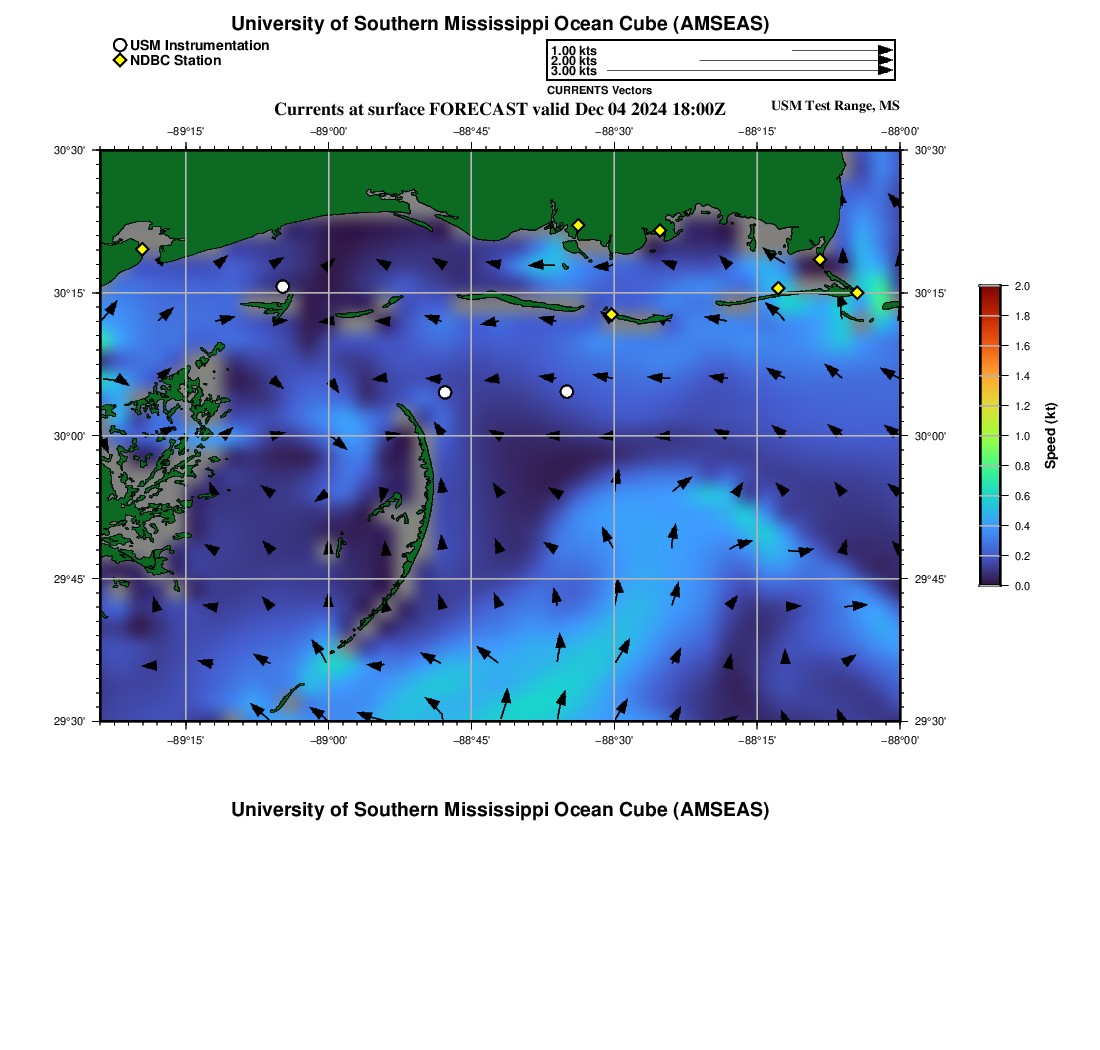 University of Southern Mississippi Ocean Cube (AMSEAS)

USM Instrumentation
NDBC Station

1.00 kts
2.00 kts
3.00 kts
CURRENTS Vectors

Currents at surface FORECAST valid Dec 04 2024 18:00Z

USM Test Range, MS

−89°15' −89°00' −88°45' −88°30' −88°15' −88°00'

30°30' 30°15' 30°00' 29°45' 29°30'

30°30' 30°15' 30°00' 29°45' 29°30'

−89°15' −89°00' −88°45' −88°30' −88°15' −88°00'

2.0
1.8
1.6
1.4
1.2
1.0
0.8
0.6
0.4
0.2
0.0
Speed (kt)

University of Southern Mississippi Ocean Cube (AMSEAS)